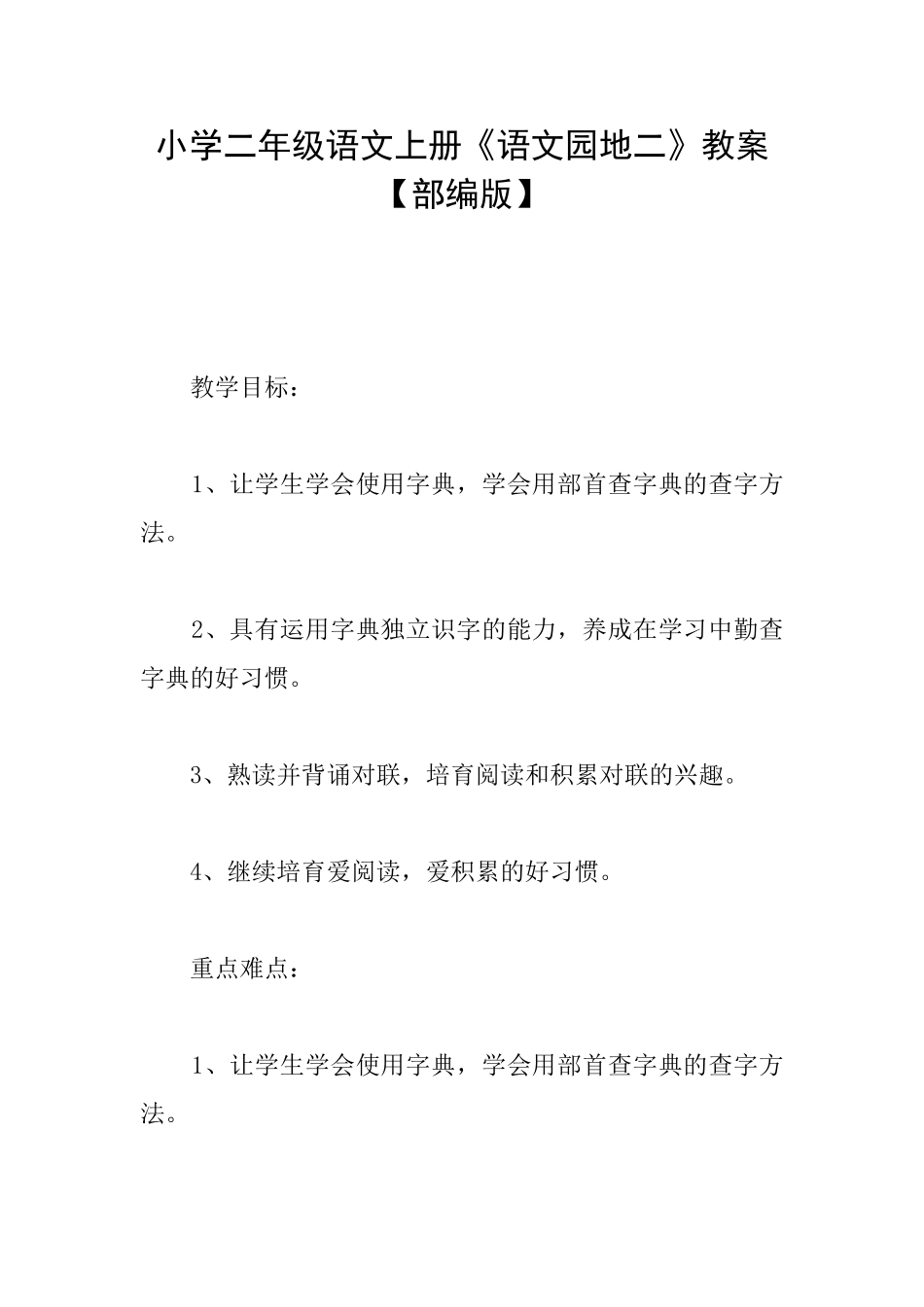 小学二年级语文上册《语文园地二》教案【部编版】

教学目标：

1、让学生学会使用字典，学会用部首查字典的查字方法。

2、具有运用字典独立识字的能力，养成在学习中勤查字典的好习惯。

3、熟读并背诵对联，培育阅读和积累对联的兴趣。

4、继续培育爱阅读，爱积累的好习惯。

重点难点：

1、让学生学会使用字典，学会用部首查字典的查字方法。